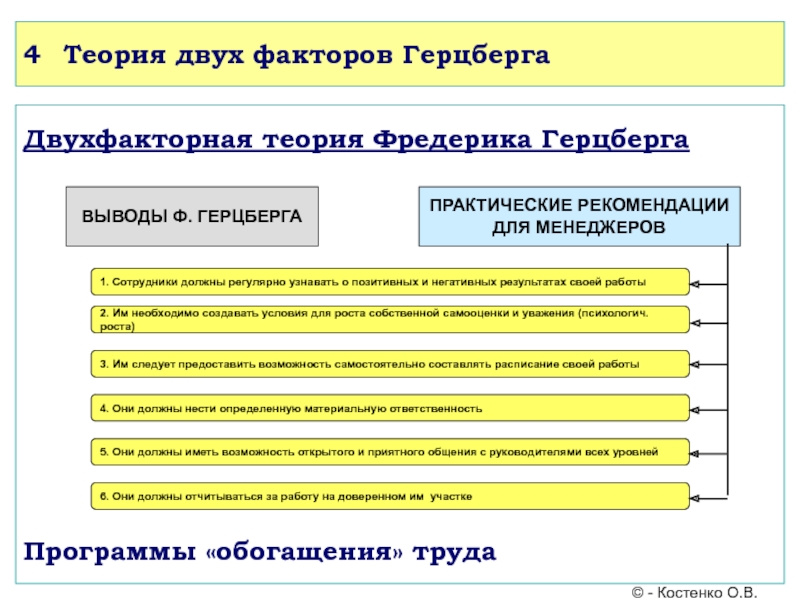 4 Теория двух факторов Герцберга

Двухфакторная теория Фредерика Герцберга

ВЫВОДЫ Ф. ГЕРЦБЕРГА

ПРАКТИЧЕСКИЕ РЕКОМЕНДАЦИИ ДЛЯ МЕНЕДЖЕРОВ

1. Сотрудники должны регулярно узнавать о позитивных и негативных результатах своей работы

2. Им необходимо создавать условия для роста собственной самооценки и уважения (психологич. роста)

3. Им следует предоставить возможность самостоятельно составлять расписание своей работы

4. Они должны нести определенную материальную ответственность

5. Они должны иметь возможность открытого и приятного общения с руководителями всех уровней

6. Они должны отчитываться за работу на доверенном им участке

Программы «обогащения» труда

© - Костенко О.В.